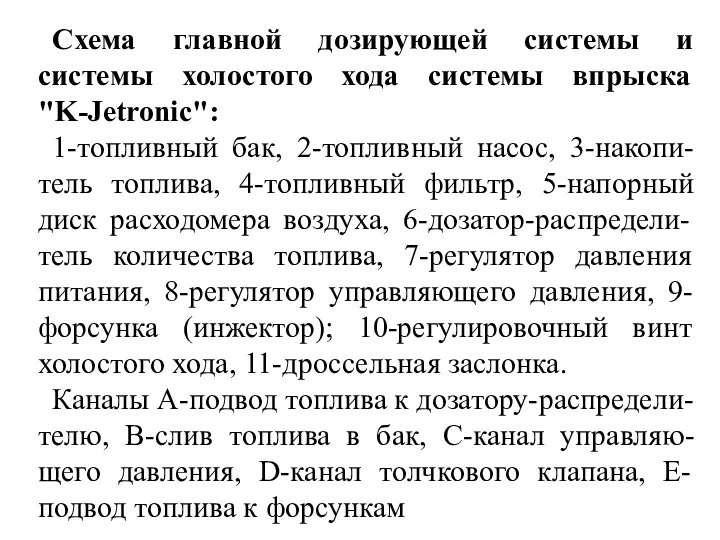 Схема главной дозирующей системы и системы холостого хода системы впрыска "K-Jetronic":

1-топливный бак, 2-топливный насос, 3-накопитель топлива, 4-топливный фильтр, 5-напорный диск расходомера воздуха, 6-дозатор-распределитель количества топлива, 7-регулятор давления питания, 8-регулятор управляющего давления, 9-форсунка (инжектор); 10-регулировочный винт холостого хода, 11-дроссельная заслонка.

Каналы А-подвод топлива к дозатору-распределителю, В-слив топлива в бак, С-канал управляющего давления, D-канал толчкового клапана, Е-подвод топлива к форсункам